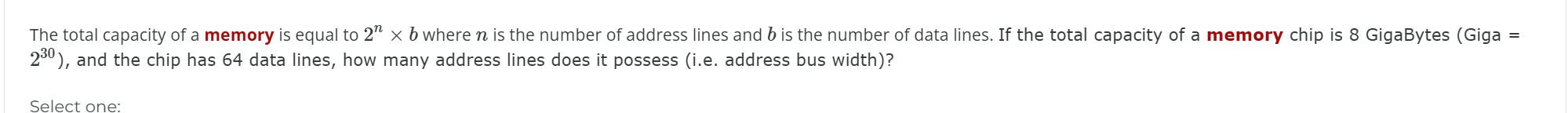 The total capacity of a memory is equal to $2^n \times b$ where $n$ is the number of address lines and $b$ is the number of data lines. If the total capacity of a memory chip is 8 GigaBytes (Giga = $2^{30}$), and the chip has 64 data lines, how many address lines does it possess (i.e. address bus width)?

Select one: